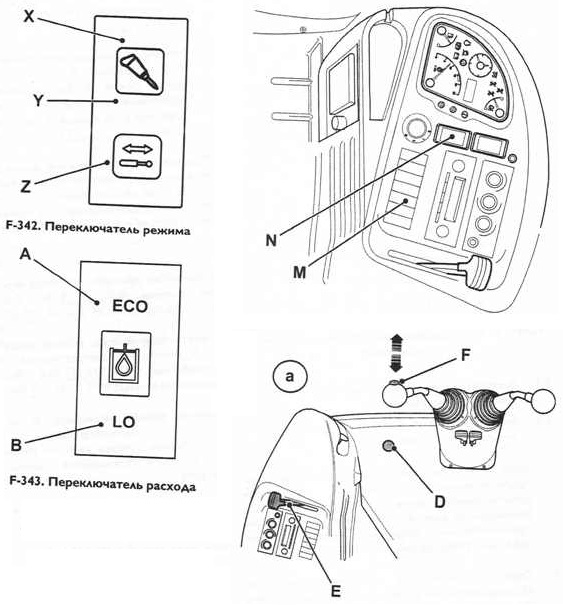 X

Y

Z

F-342. Переключатель режима

A

ECO

LO

B

F-343. Переключатель расхода

N

M

a

F

D

E